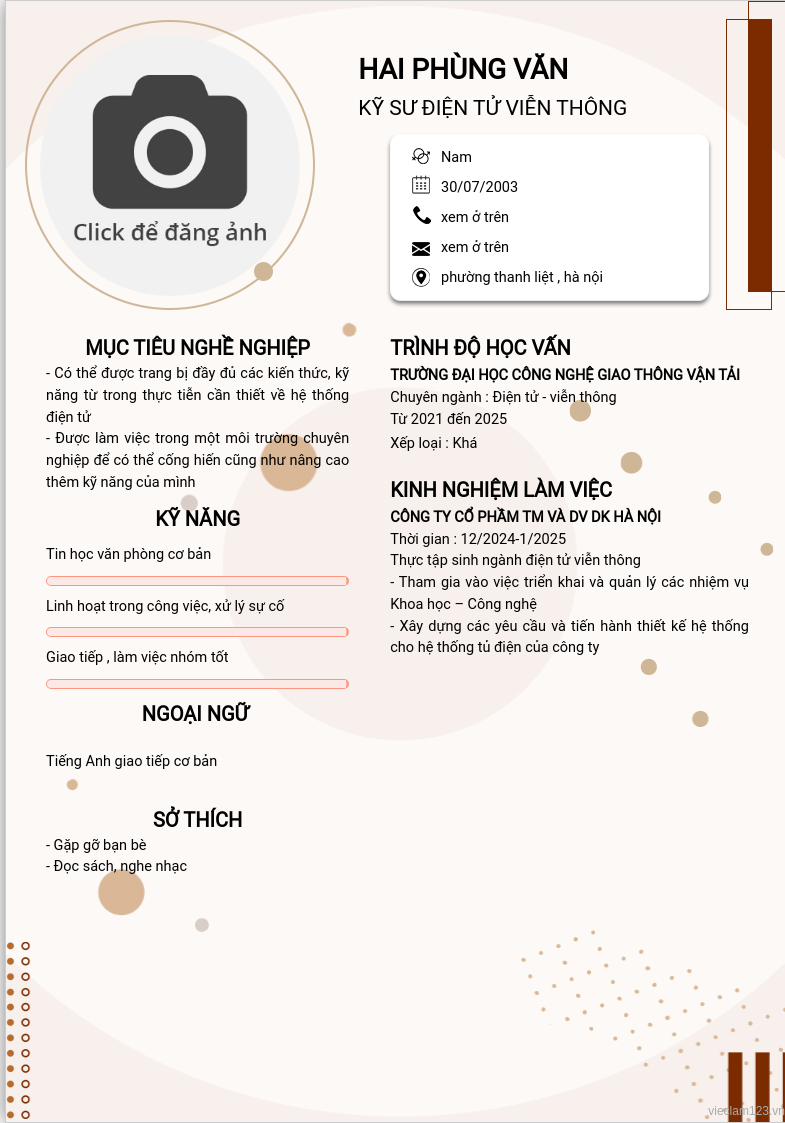 Click để đăng ảnh

HAI PHÙNG VĂN

KỸ SƯ ĐIỆN TỬ VIỄN THÔNG

Nam

30/07/2003

xem ở trên

xem ở trên

phường thanh liệt , hà nội

MỤC TIÊU NGHỀ NGHIỆP

- Có thể được trang bị đầy đủ các kiến thức, kỹ năng từ trong thực tiễn cần thiết về hệ thống điện tử

- Được làm việc trong một môi trường chuyên nghiệp để có thể cống hiến cũng như nâng cao thêm kỹ năng của mình

KỸ NĂNG

Tin học văn phòng cơ bản

Linh hoạt trong công việc, xử lý sự cố

Giao tiếp , làm việc nhóm tốt

NGOẠI NGỮ

Tiếng Anh giao tiếp cơ bản

SỞ THÍCH

- Gặp gỡ bạn bè
- Đọc sách, nghe nhạc

TRÌNH ĐỘ HỌC VẤN

TRƯỜNG ĐẠI HỌC CÔNG NGHỆ GIAO THÔNG VẬN TẢI

Chuyên ngành : Điện tử - viễn thông

Từ 2021 đến 2025

Xếp loại : Khá

KINH NGHIỆM LÀM VIỆC

CÔNG TY CỔ PHẦM TM VÀ DV DK HÀ NỘI

Thời gian : 12/2024-1/2025

Thực tập sinh ngành điện tử viễn thông

- Tham gia vào việc triển khai và quản lý các nhiệm vụ Khoa học – Công nghệ

- Xây dựng các yêu cầu và tiến hành thiết kế hệ thống cho hệ thống tủ điện của công ty

vieclam123.vn